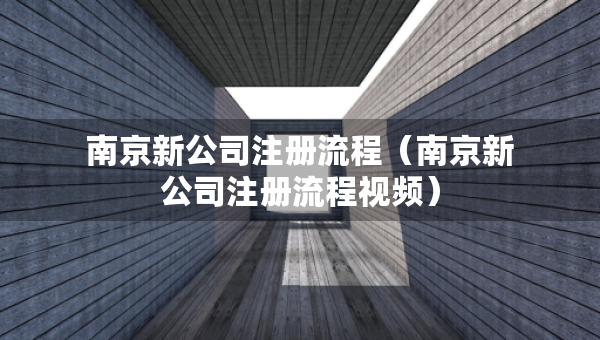 南京新公司注册流程（南京新公司注册流程视频）